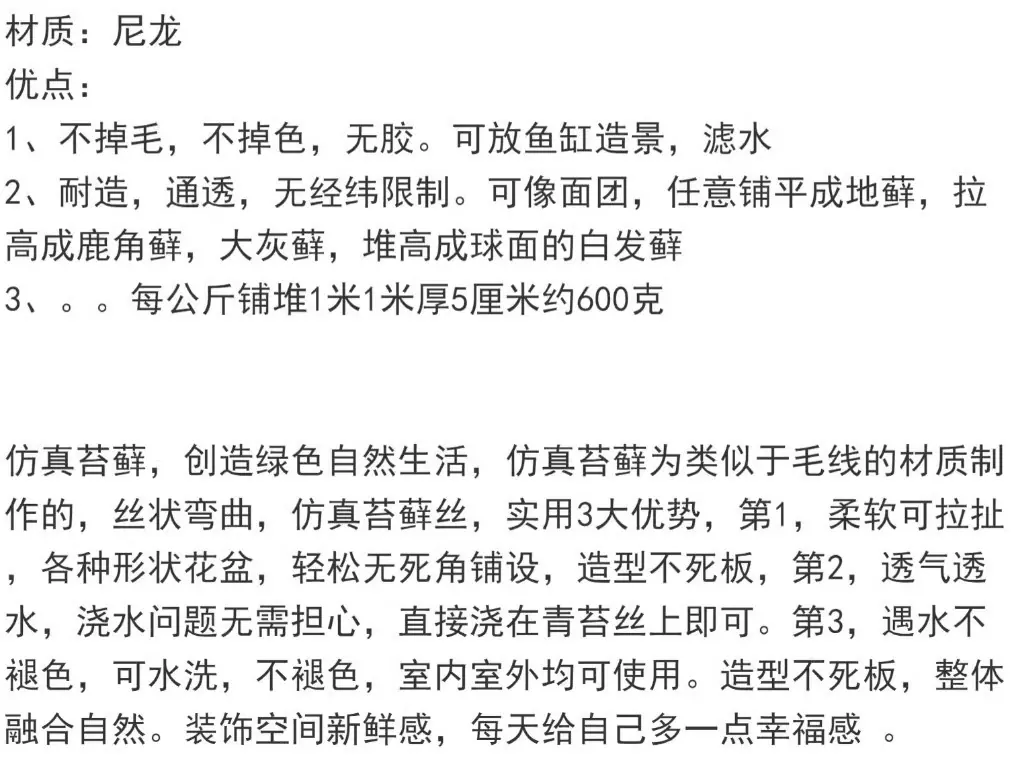 材质：尼龙
优点：
1、不掉毛，不掉色，无胶。可放鱼缸造景，滤水
2、耐造，通透，无经纬限制。可像面团，任意铺平成地藓，拉高成鹿角藓，大灰藓，堆高成球面的白发藓
3、。。每公斤铺堆1米1米厚5厘米约600克

仿真苔藓，创造绿色自然生活，仿真苔藓为类似于毛线的材质制作的，丝状弯曲，仿真苔藓丝，实用3大优势，第1，柔软可拉扯，各种形状花盆，轻松无死角铺设，造型不死板，第2，透气透水，浇水问题无需担心，直接浇在青苔丝上即可。第3，遇水不褪色，可水洗，不褪色，室内室外均可使用。造型不死板，整体融合自然。装饰空间新鲜感，每天给自己多一点幸福感。